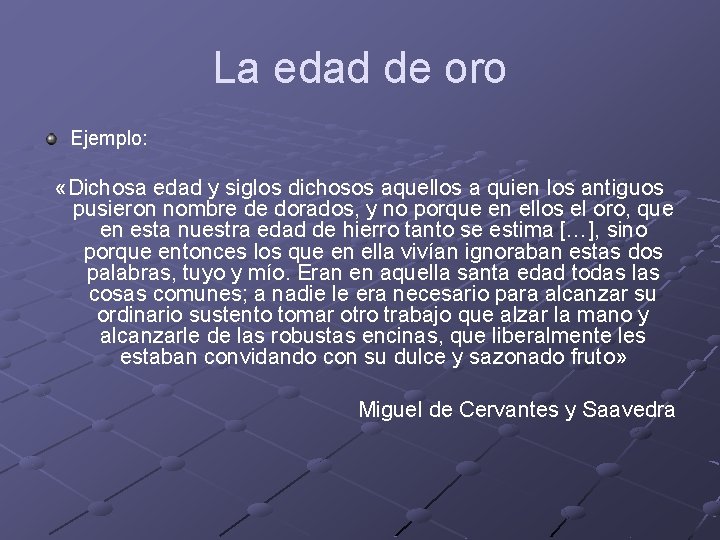 La edad de oro

Ejemplo:

«Dichosa edad y siglos dichosos aquellos a quien los antiguos pusieron nombre de dorados, y no porque en ellos el oro, que en esta nuestra edad de hierro tanto se estima […], sino porque entonces los que en ella vivían ignoraban estas dos palabras, tuyo y mío. Eran en aquella santa edad todas las cosas comunes; a nadie le era necesario para alcanzar su ordinario sustento tomar otro trabajo que alzar la mano y alcanzarle de las robustas encinas, que liberalmente les estaban convidando con su dulce y sazonado fruto»

Miguel de Cervantes y Saavedra